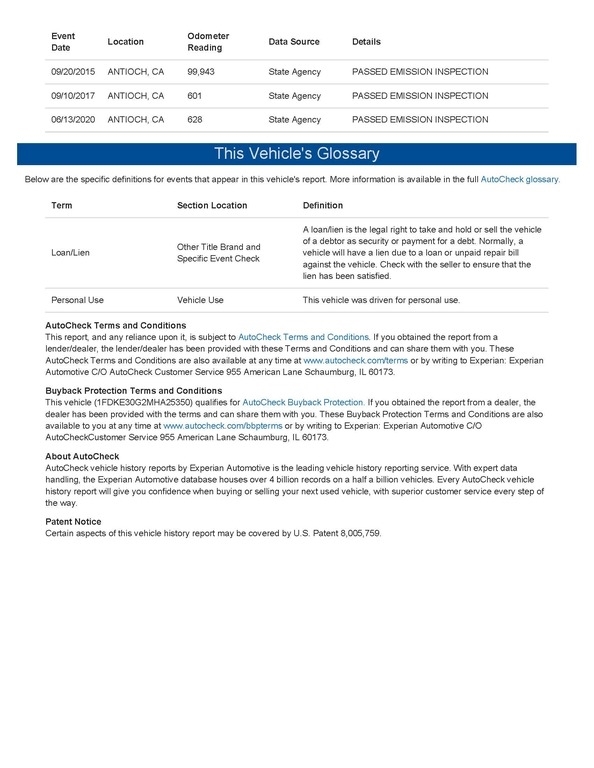 | Event Date | Location | Odometer Reading | Data Source | Details |
|---|---|---|---|---|
| 09/20/2015 | ANTIOCH, CA | 99,943 | State Agency | PASSED EMISSION INSPECTION |
| 09/10/2017 | ANTIOCH, CA | 601 | State Agency | PASSED EMISSION INSPECTION |
| 06/13/2020 | ANTIOCH, CA | 628 | State Agency | PASSED EMISSION INSPECTION |

This Vehicle's Glossary

Below are the specific definitions for events that appear in this vehicle's report. More information is available in the full AutoCheck glossary.

| Term | Section Location | Definition |
|---|---|---|
| Loan/Lien | Other Title Brand and Specific Event Check | A loan/lien is the legal right to take and hold or sell the vehicle of a debtor as security or payment for a debt. Normally, a vehicle will have a lien due to a loan or unpaid repair bill against the vehicle. Check with the seller to ensure that the lien has been satisfied. |
| Personal Use | Vehicle Use | This vehicle was driven for personal use. |

AutoCheck Terms and Conditions
This report, and any reliance upon it, is subject to AutoCheck Terms and Conditions. If you obtained the report from a lender/dealer, the lender/dealer has been provided with these Terms and Conditions and can share them with you. These AutoCheck Terms and Conditions are also available at any time at www.autocheck.com/terms or by writing to Experian: Experian Automotive C/O AutoCheck Customer Service 955 American Lane Schaumburg, IL 60173.

Buyback Protection Terms and Conditions
This vehicle (1FDKE30G2MHA25350) qualifies for AutoCheck Buyback Protection. If you obtained the report from a dealer, the dealer has been provided with the terms and can share them with you. These Buyback Protection Terms and Conditions are also available to you at any time at www.autocheck.com/bbpterms or by writing to Experian: Experian Automotive C/O AutoCheckCustomer Service 955 American Lane Schaumburg, IL 60173.

About AutoCheck
AutoCheck vehicle history reports by Experian Automotive is the leading vehicle history reporting service. With expert data handling, the Experian Automotive database houses over 4 billion records on a half a billion vehicles. Every AutoCheck vehicle history report will give you confidence when buying or selling your next used vehicle, with superior customer service every step of the way.

Patent Notice
Certain aspects of this vehicle history report may be covered by U.S. Patent 8,005,759.